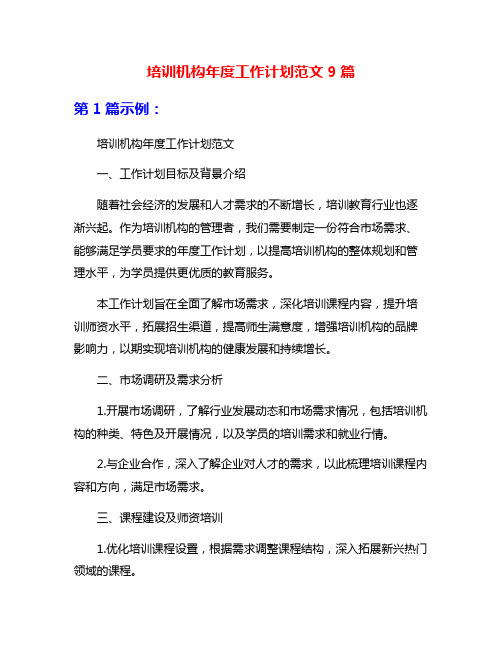 培训机构年度工作计划范文 9 篇

第 1 篇示例：

培训机构年度工作计划范文

一、工作计划目标及背景介绍

随着社会经济的发展和人才需求的不断增长，培训教育行业也逐渐兴起。作为培训机构的管理者，我们需要制定一份符合市场需求、能够满足学员要求的年度工作计划，以提高培训机构的整体规划和管理水平，为学员提供更优质的教育服务。

本工作计划旨在全面了解市场需求，深化培训课程内容，提升培训师资水平，拓展招生渠道，提高师生满意度，增强培训机构的品牌影响力，以期实现培训机构的健康发展和持续增长。

二、市场调研及需求分析

1.开展市场调研，了解行业发展动态和市场需求情况，包括培训机构的种类、特色及开展情况，以及学员的培训需求和就业行情。

2.与企业合作，深入了解企业对人才的需求，以此梳理培训课程内容和方向，满足市场需求。

三、课程建设及师资培训

1.优化培训课程设置，根据需求调整课程结构，深入拓展新兴热门领域的课程。